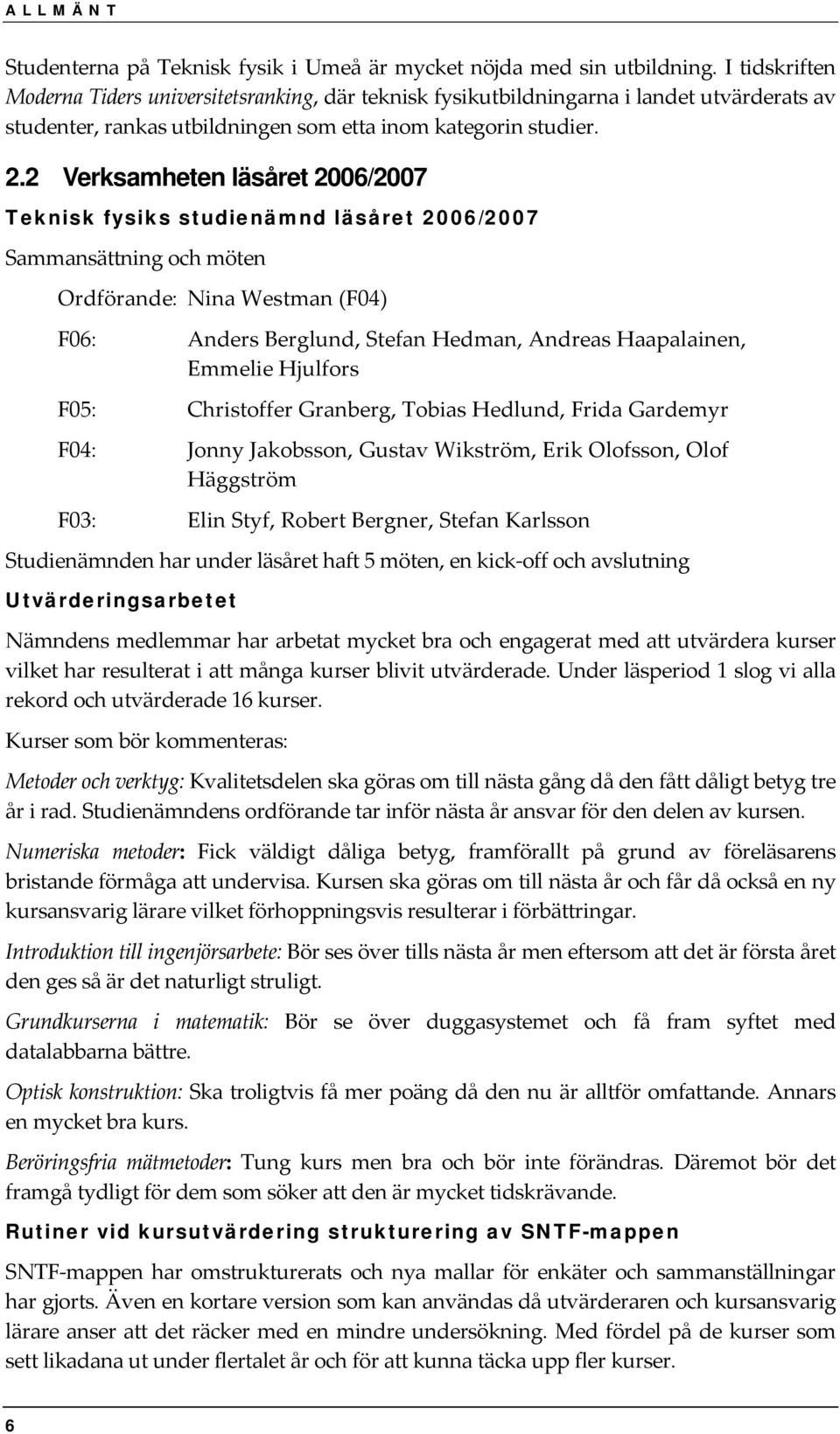 ALLMÄNT

Studenterna på Teknisk fysik i Umeå är mycket nöjda med sin utbildning. I tidskriften Moderna Tiders universitetsranking, där teknisk fysikutbildningarna i landet utvärderats av studenter, rankas utbildningen som etta inom kategorin studier.

2.2 Verksamheten läsåret 2006/2007

Teknisk fysiks studienämnd läsåret 2006/2007

Sammansättning och möten

Ordförande: Nina Westman (F04)

F06: Anders Berglund, Stefan Hedman, Andreas Haapalainen, Emmelie Hjulfors

F05: Christoffer Granberg, Tobias Hedlund, Frida Gardemyr

F04: Jonny Jakobsson, Gustav Wikström, Erik Olofsson, Olof Häggström

F03: Elin Styf, Robert Bergner, Stefan Karlsson

Studienämnden har under läsåret haft 5 möten, en kick-off och avslutning

Utvärderingsarbetet

Nämndens medlemmar har arbetat mycket bra och engagerat med att utvärdera kurser vilket har resulterat i att många kurser blivit utvärderade. Under läsperiod 1 slog vi alla rekord och utvärderade 16 kurser.

Kurser som bör kommenteras:

Metoder och verktyg: Kvalitetsdelen ska göras om till nästa gång då den fått dåligt betyg tre år i rad. Studienämndens ordförande tar inför nästa år ansvar för den delen av kursen.

Numeriska metoder: Fick väldigt dåliga betyg, framförallt på grund av föreläsarens bristande förmåga att undervisa. Kursen ska göras om till nästa år och får då också en ny kursansvarig lärare vilket förhoppningsvis resulterar i förbättringar.

Introduktion till ingenjörsarbete: Bör ses över tills nästa år men eftersom att det är första året den ges så är det naturligt struligt.

Grundkurserna i matematik: Bör se över duggasystemet och få fram syftet med datalabbarna bättre.

Optisk konstruktion: Ska troligtvis få mer poäng då den nu är alltför omfattande. Annars en mycket bra kurs.

Beröringsfria mätmetoder: Tung kurs men bra och bör inte förändras. Däremot bör det framgå tydligt för dem som söker att den är mycket tidskrävande.

Rutiner vid kursutvärdering strukturering av SNTF-mappen

SNTF-mappen har omstrukturerats och nya mallar för enkäter och sammanställningar har gjorts. Även en kortare version som kan användas då utvärderaren och kursansvarig lärare anser att det räcker med en mindre undersökning. Med fördel på de kurser som sett likadana ut under flertalet år och för att kunna täcka upp fler kurser.

6